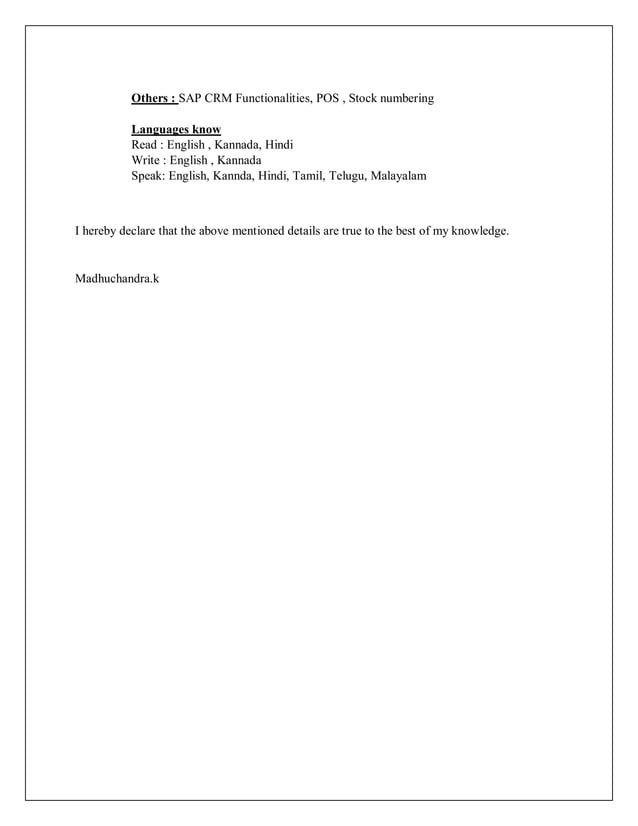 Others : SAP CRM Functionalities, POS , Stock numbering

Languages know
Read : English , Kannada, Hindi
Write : English , Kannada
Speak: English, Kannda, Hindi, Tamil, Telugu, Malayalam

I hereby declare that the above mentioned details are true to the best of my knowledge.

Madhuchandra.k